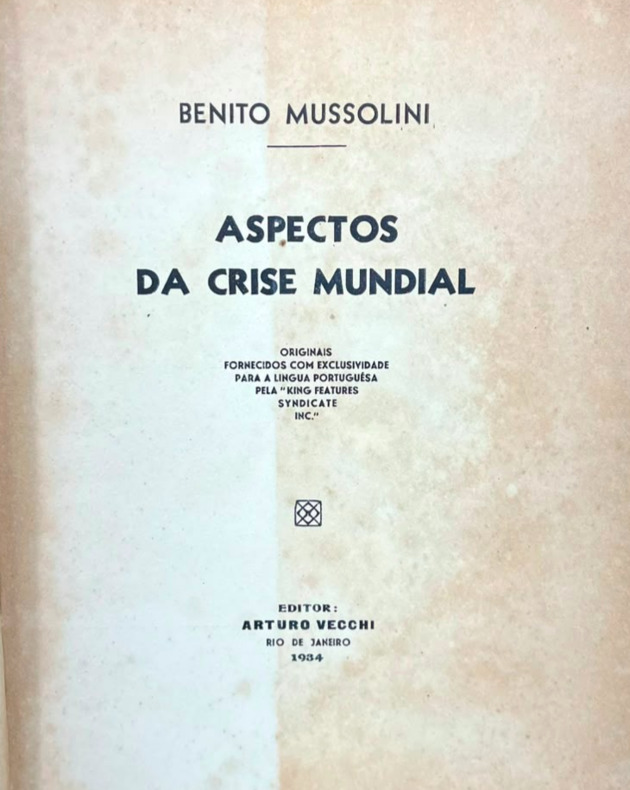 BENITO MUSSOLINI

ASPECTOS
DA CRISE MUNDIAL

ORIGINAIS
FORNECIDOS COM EXCLUSIVIDADE
PARA A LINGUA PORTUGUÊSA
PELA "KING FEATURES
SYNDICATE
INC."

EDITOR:
ARTURO VECCHI
RIO DE JANEIRO
1934